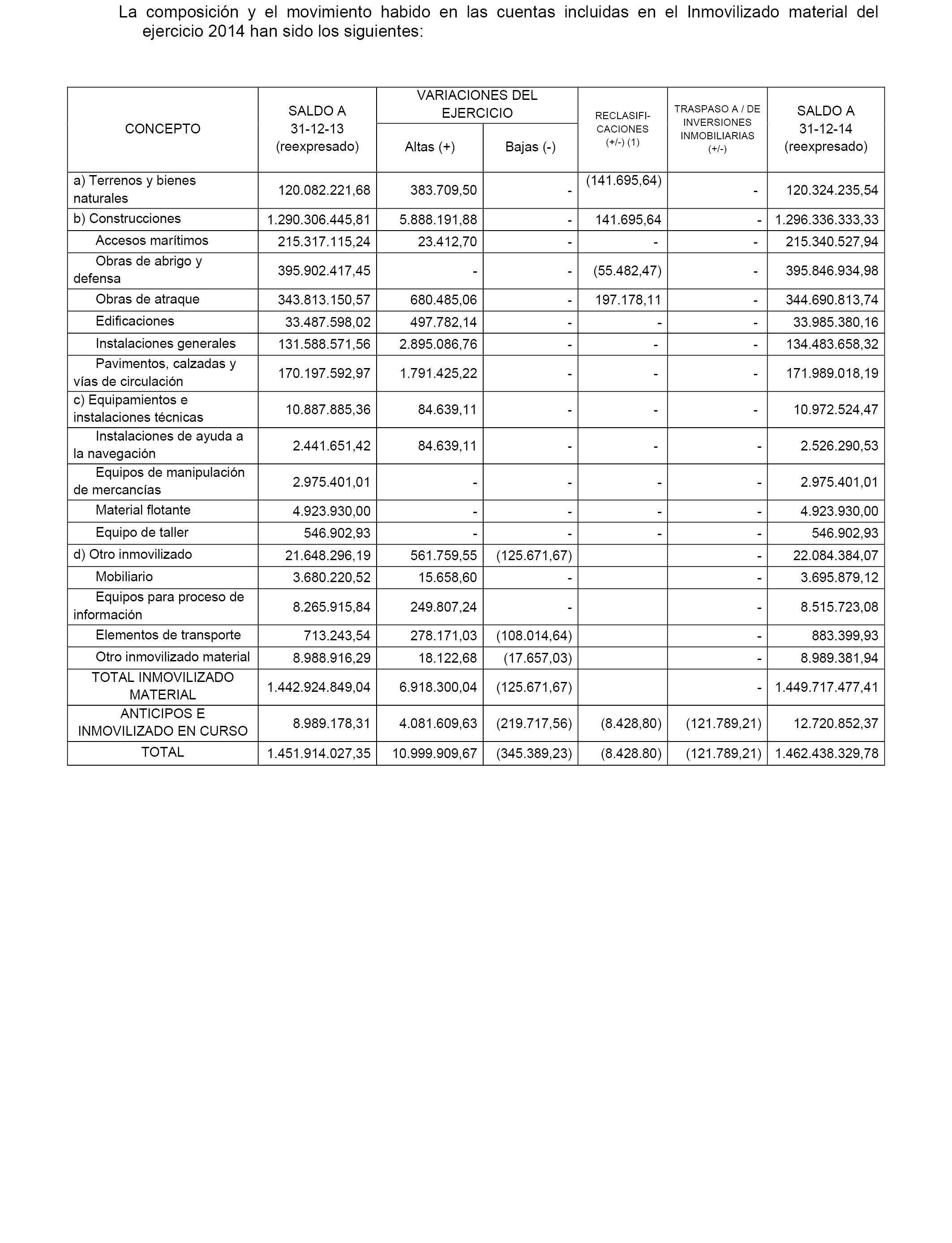 La composición y el movimiento habido en las cuentas incluidas en el Inmovilizado material del ejercicio 2014 han sido los siguientes:

| CONCEPTO | SALDO A 31-12-13 (reexpresado) | VARIACIONES DEL EJERCICIO Altas (+) | VARIACIONES DEL EJERCICIO Bajas (-) | RECLASIFI-CACIONES (+/-) (1) | TRASPASO A / DE INVERSIONES INMOBILIARIAS (+/-) | SALDO A 31-12-14 (reexpresado) |
|---|---|---|---|---|---|---|
| a) Terrenos y bienes naturales | 120.082.221,68 | 383.709,50 | - | (141.695,64) | - | 120.324.235,54 |
| b) Construcciones | 1.290.306.445,81 | 5.888.191,88 | - | 141.695,64 | - | 1.296.336.333,33 |
| Accesos marítimos | 215.317.115,24 | 23.412,70 | - | - | - | 215.340.527,94 |
| Obras de abrigo y defensa | 395.902.417,45 | - | - | (55.482,47) | - | 395.846.934,98 |
| Obras de atraque | 343.813.150,57 | 680.485,06 | - | 197.178,11 | - | 344.690.813,74 |
| Edificaciones | 33.487.598,02 | 497.782,14 | - | - | - | 33.985.380,16 |
| Instalaciones generales | 131.588.571,56 | 2.895.086,76 | - | - | - | 134.483.658,32 |
| Pavimentos, calzadas y vías de circulación | 170.197.592,97 | 1.791.425,22 | - | - | - | 171.989.018,19 |
| c) Equipamientos e instalaciones técnicas | 10.887.885,36 | 84.639,11 | - | - | - | 10.972.524,47 |
| Instalaciones de ayuda a la navegación | 2.441.651,42 | 84.639,11 | - | - | - | 2.526.290,53 |
| Equipos de manipulación de mercancías | 2.975.401,01 | - | - | - | - | 2.975.401,01 |
| Material flotante | 4.923.930,00 | - | - | - | - | 4.923.930,00 |
| Equipo de taller | 546.902,93 | - | - | - | - | 546.902,93 |
| d) Otro inmovilizado | 21.648.296,19 | 561.759,55 | (125.671,67) | | - | 22.084.384,07 |
| Mobiliario | 3.680.220,52 | 15.658,60 | - | | - | 3.695.879,12 |
| Equipos para proceso de información | 8.265.915,84 | 249.807,24 | - | | - | 8.515.723,08 |
| Elementos de transporte | 713.243,54 | 278.171,03 | (108.014,64) | | - | 883.399,93 |
| Otro inmovilizado material | 8.988.916,29 | 18.122,68 | (17.657,03) | | - | 8.989.381,94 |
| TOTAL INMOVILIZADO MATERIAL | 1.442.924.849,04 | 6.918.300,04 | (125.671,67) | | - | 1.449.717.477,41 |
| ANTICIPOS E INMOVILIZADO EN CURSO | 8.989.178,31 | 4.081.609,63 | (219.717,56) | (8.428,80) | (121.789,21) | 12.720.852,37 |
| TOTAL | 1.451.914.027,35 | 10.999.909,67 | (345.389,23) | (8.428.80) | (121.789,21) | 1.462.438.329,78 |